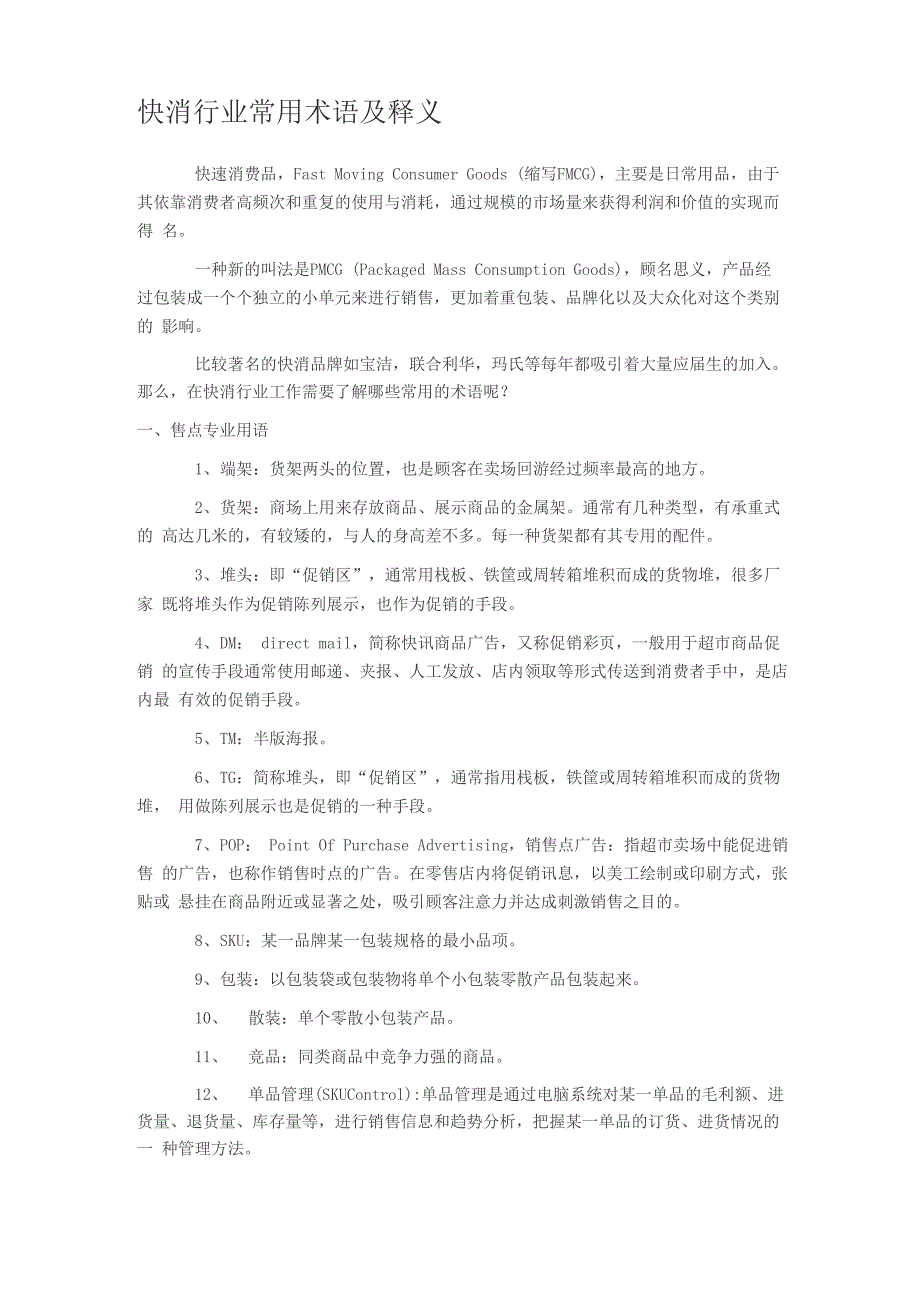 快消行业常用术语及释义

快速消费品，Fast Moving Consumer Goods (缩写FMCG)，主要是日常用品，由于其依靠消费者高频次和重复的使用与消耗，通过规模的市场量来获得利润和价值的实现而得 名。

一种新的叫法是PMCG (Packaged Mass Consumption Goods)，顾名思义，产品经过包装成一个个独立的小单元来进行销售，更加着重包装、品牌化以及大众化对这个类别的 影响。

比较著名的快消品牌如宝洁，联合利华，玛氏等每年都吸引着大量应届生的加入。那么，在快消行业工作需要了解哪些常用的术语呢？

一、售点专业用语

1、端架：货架两头的位置，也是顾客在卖场回游经过频率最高的地方。

2、货架：商场上用来存放商品、展示商品的金属架。通常有几种类型，有承重式的 高达几米的，有较矮的，与人的身高差不多。每一种货架都有其专用的配件。

3、堆头：即“促销区”，通常用栈板、铁筐或周转箱堆积而成的货物堆，很多厂家 既将堆头作为促销陈列展示，也作为促销的手段。

4、DM： direct mail，简称快讯商品广告，又称促销彩页，一般用于超市商品促销 的宣传手段通常使用邮递、夹报、人工发放、店内领取等形式传送到消费者手中，是店内最 有效的促销手段。

5、TM：半版海报。

6、TG：简称堆头，即“促销区”，通常指用栈板，铁筐或周转箱堆积而成的货物堆， 用做陈列展示也是促销的一种手段。

7、POP： Point Of Purchase Advertising，销售点广告：指超市卖场中能促进销售 的广告，也称作销售时点的广告。在零售店内将促销讯息，以美工绘制或印刷方式，张贴或 悬挂在商品附近或显著之处，吸引顾客注意力并达成刺激销售之目的。

8、SKU：某一品牌某一包装规格的最小品项。

9、包装：以包装袋或包装物将单个小包装零散产品包装起来。

10、 散装：单个零散小包装产品。

11、 竞品：同类商品中竞争力强的商品。

12、 单品管理(SKUControl):单品管理是通过电脑系统对某一单品的毛利额、进货量、退货量、库存量等，进行销售信息和趋势分析，把握某一单品的订货、进货情况的一 种管理方法。